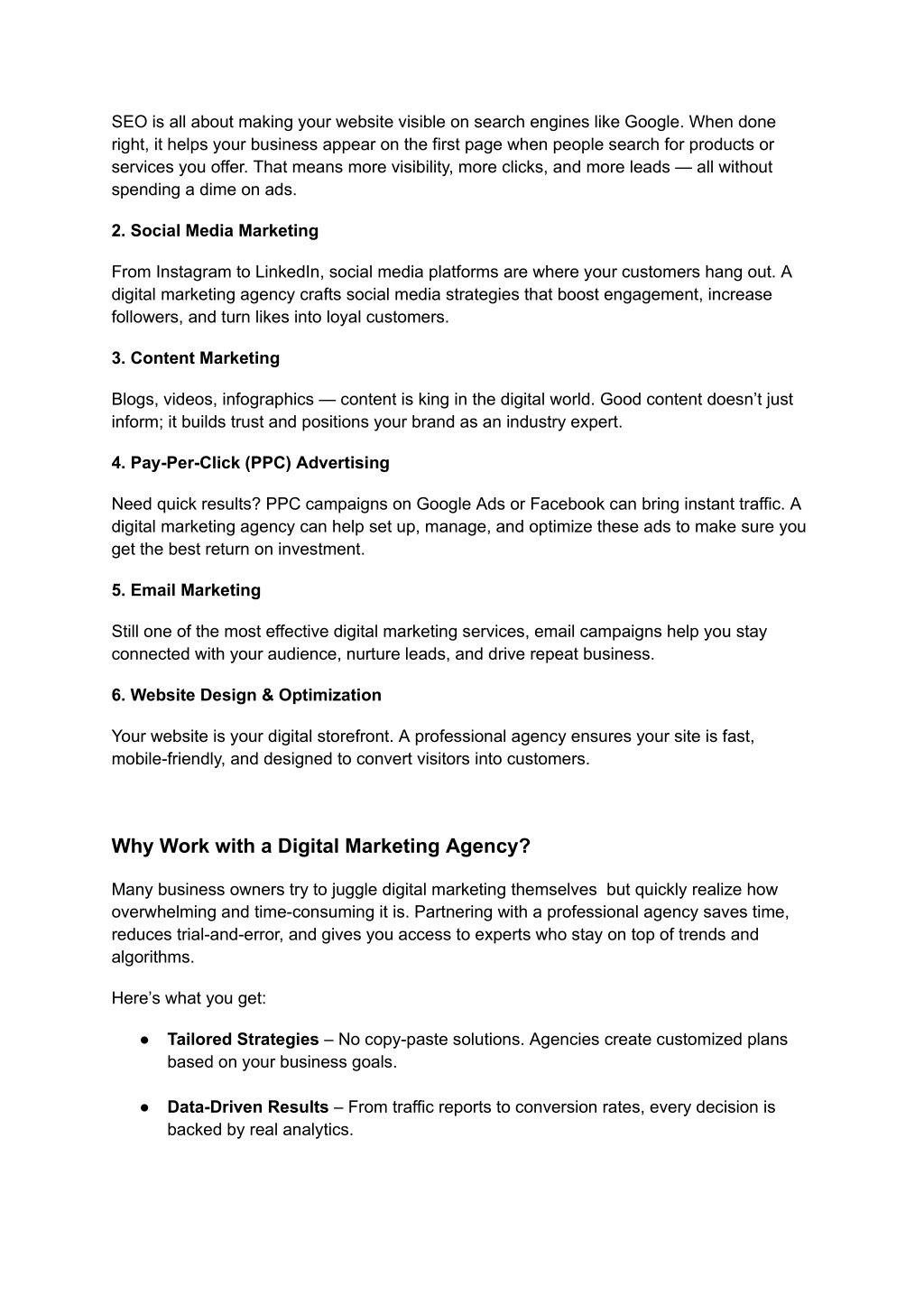 SEO is all about making your website visible on search engines like Google. When done right, it helps your business appear on the first page when people search for products or services you offer. That means more visibility, more clicks, and more leads — all without spending a dime on ads.

2. Social Media Marketing

From Instagram to LinkedIn, social media platforms are where your customers hang out. A digital marketing agency crafts social media strategies that boost engagement, increase followers, and turn likes into loyal customers.

3. Content Marketing

Blogs, videos, infographics — content is king in the digital world. Good content doesn't just inform; it builds trust and positions your brand as an industry expert.

4. Pay-Per-Click (PPC) Advertising

Need quick results? PPC campaigns on Google Ads or Facebook can bring instant traffic. A digital marketing agency can help set up, manage, and optimize these ads to make sure you get the best return on investment.

5. Email Marketing

Still one of the most effective digital marketing services, email campaigns help you stay connected with your audience, nurture leads, and drive repeat business.

6. Website Design & Optimization

Your website is your digital storefront. A professional agency ensures your site is fast, mobile-friendly, and designed to convert visitors into customers.

Why Work with a Digital Marketing Agency?

Many business owners try to juggle digital marketing themselves but quickly realize how overwhelming and time-consuming it is. Partnering with a professional agency saves time, reduces trial-and-error, and gives you access to experts who stay on top of trends and algorithms.

Here's what you get:

● Tailored Strategies – No copy-paste solutions. Agencies create customized plans based on your business goals.

● Data-Driven Results – From traffic reports to conversion rates, every decision is backed by real analytics.